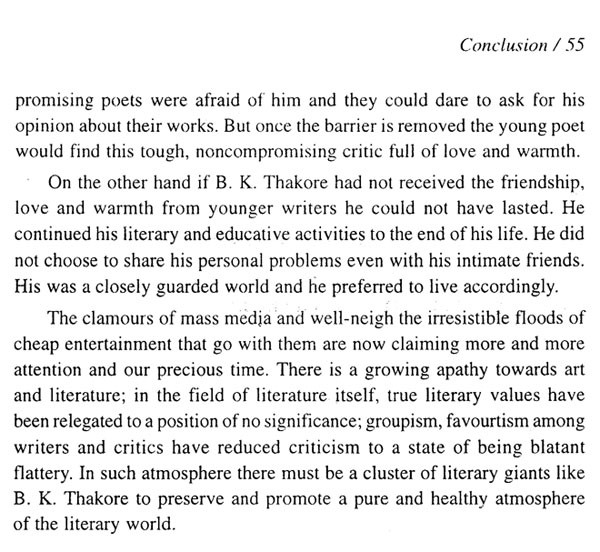 Conclusion / 55

promising poets were afraid of him and they could dare to ask for his opinion about their works. But once the barrier is removed the young poet would find this tough, noncompromising critic full of love and warmth.

On the other hand if B. K. Thakore had not received the friendship, love and warmth from younger writers he could not have lasted. He continued his literary and educative activities to the end of his life. He did not choose to share his personal problems even with his intimate friends. His was a closely guarded world and he preferred to live accordingly.

The clamours of mass media and well-neigh the irresistible floods of cheap entertainment that go with them are now claiming more and more attention and our precious time. There is a growing apathy towards art and literature; in the field of literature itself, true literary values have been relegated to a position of no significance; groupism, favourtism among writers and critics have reduced criticism to a state of being blatant flattery. In such atmosphere there must be a cluster of literary giants like B. K. Thakore to preserve and promote a pure and healthy atmosphere of the literary world.